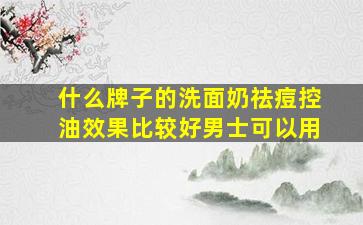 什么牌子的洗面奶祛痘控油效果比较好男士可以用